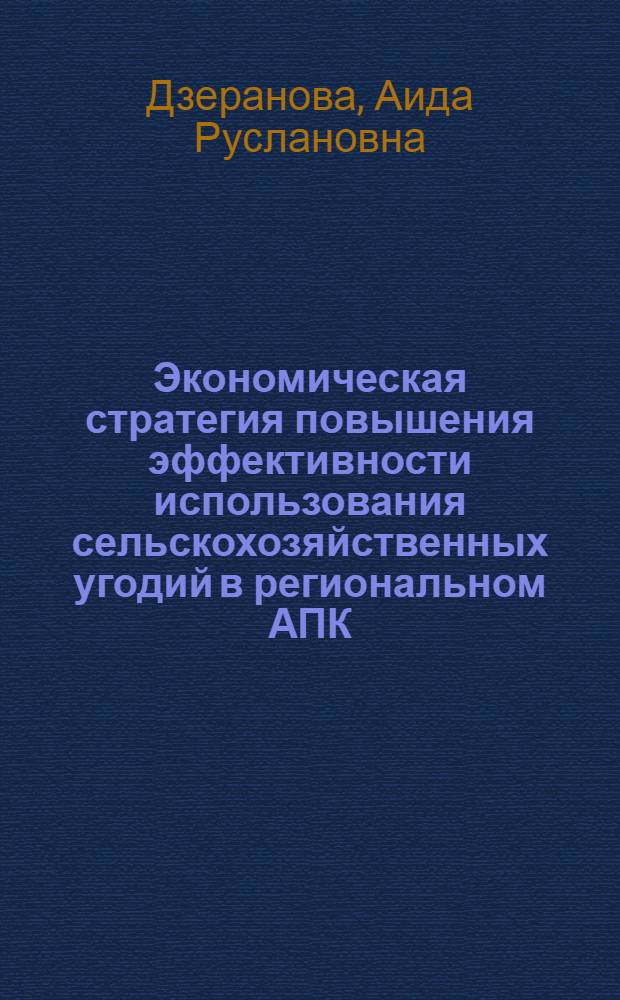 Дзеранова, Аида Руслановна

Экономическая стратегия повышения эффективности использования сельскохозяйственных угодий в региональном АПК